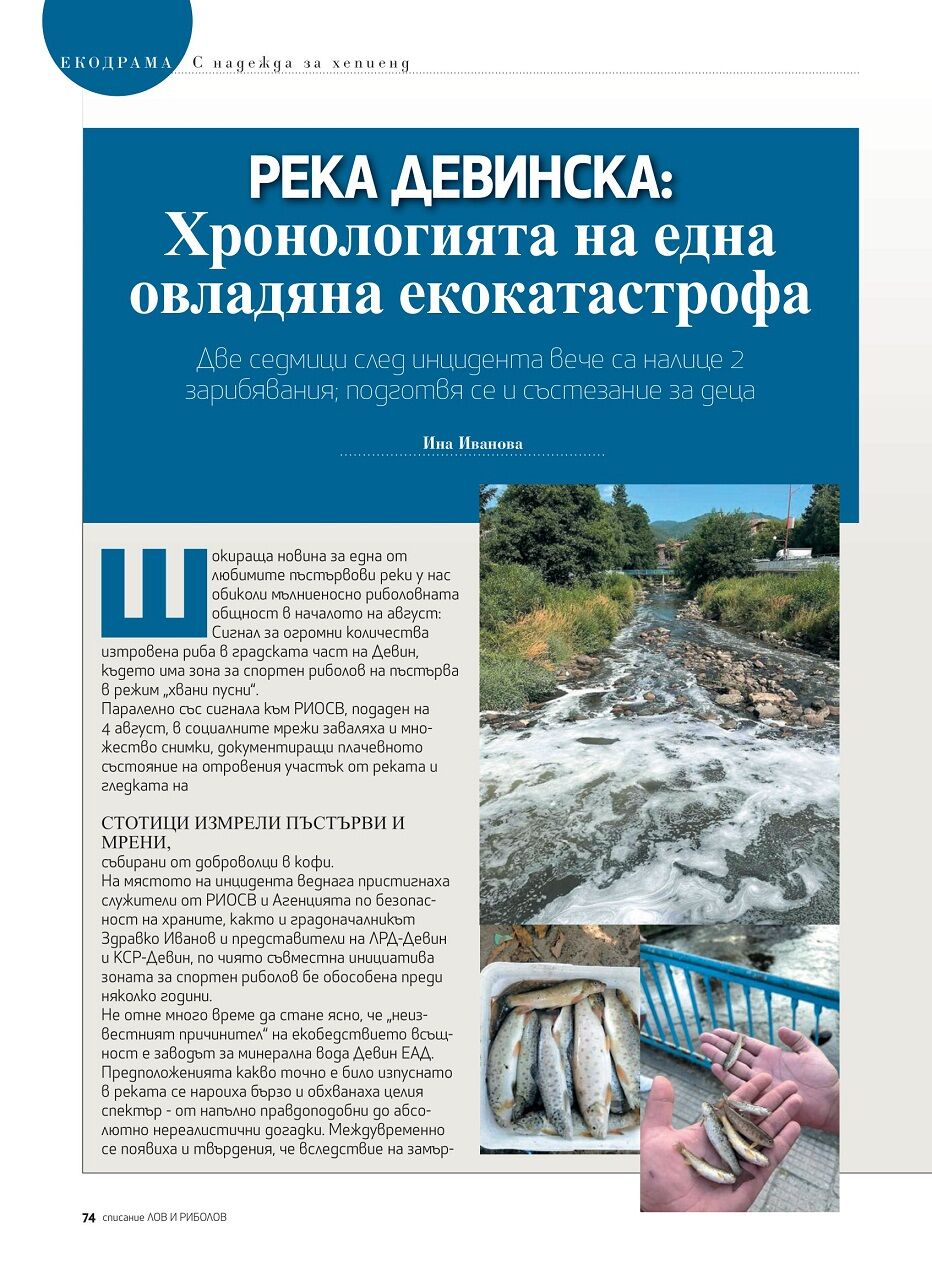 ЕКОДРАМА С надежда за хепиенд

РЕКА ДЕВИНСКА:
Хронологията на една овладяна екокатастрофа

Две седмици след инцидента вече са налице 2 зарибявания; подготвя се и състезание за деца

Ина Иванова

Шокираща новина за една от любимите пъстървови реки у нас обиколи мълниеносно риболовната общност в началото на август: Сигнал за огромни количества изтровена риба в градската част на Девин, където има зона за спортен риболов на пъстърва в режим „хвани пусни".

Паралелно със сигнала към РИОСВ, подаден на 4 август, в социалните мрежи заваляха и множество снимки, документиращи плачевното състояние на отровения участък от реката и гледката на

СТОТИЦИ ИЗМРЕЛИ ПЪСТЪРВИ И МРЕНИ,
събирани от доброволци в кофи.

На мястото на инцидента веднага пристигнаха служители от РИОСВ и Агенцията по безопасност на храните, както и градоначалникът Здравко Иванов и представители на ЛРД-Девин и КСР-Девин, по чиято съвместна инициатива зоната за спортен риболов бе обособена преди няколко години.

Не отне много време да стане ясно, че „неизвестният причинител" на екобедствието всъщност е заводът за минерална вода Девин ЕАД. Предположенията какво точно е било изпуснато в реката се нароиха бързо и обхванаха целия спектър - от напълно правдоподобни до абсолютно нереалистични догадки. Междувременно се появиха и твърдения, че вследствие на замър-

74 списание ЛОВ И РИБОЛОВ